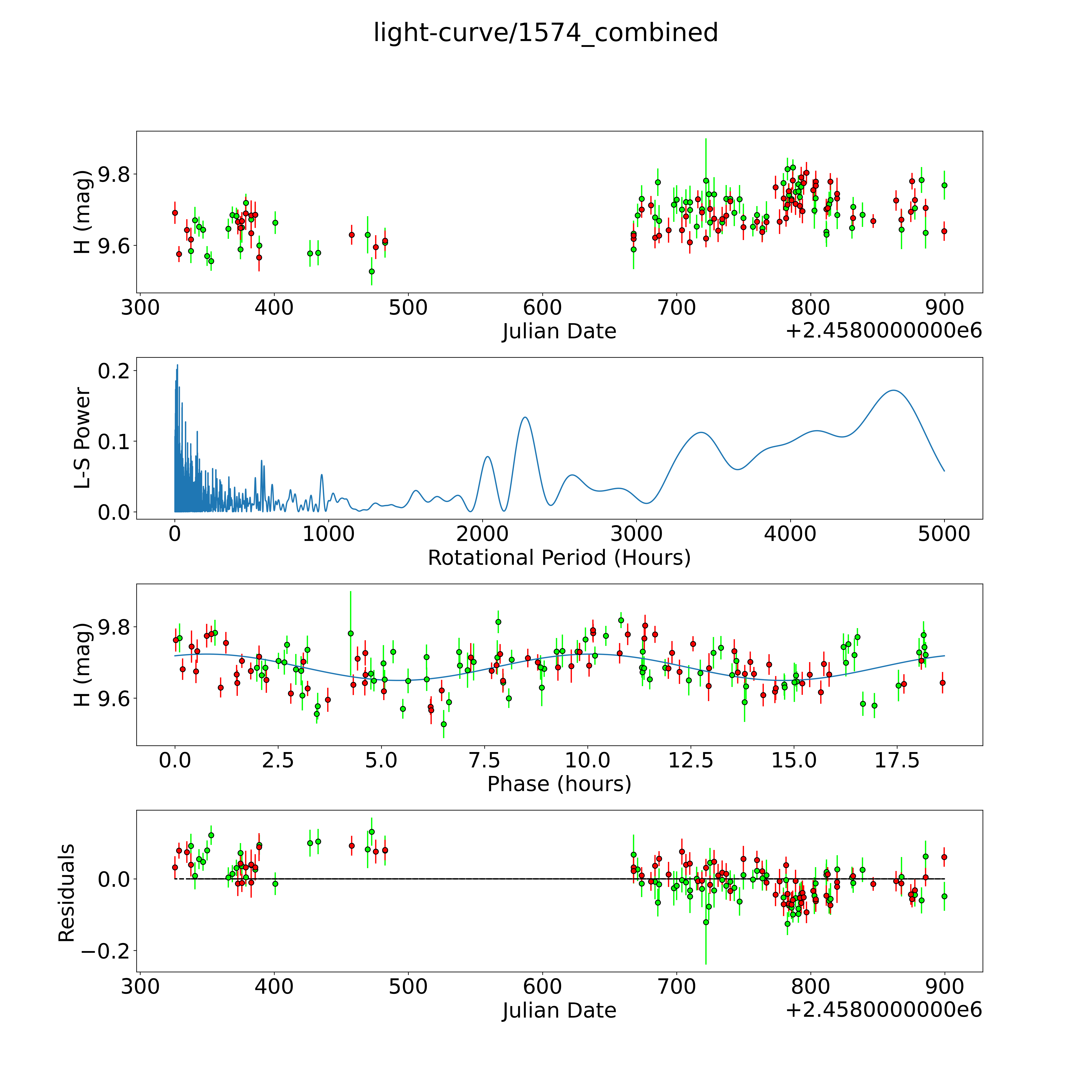 light-curve/1574_combined

H (mag)
9.8
9.6
300 400 500 600 700 800 900
Julian Date
+2.4580000000e6

L-S Power
0.2
0.1
0.0
0 1000 2000 3000 4000 5000
Rotational Period (Hours)

H (mag)
9.8
9.6
0.0 2.5 5.0 7.5 10.0 12.5 15.0 17.5
Phase (hours)

Residuals
0.0
−0.2
300 400 500 600 700 800 900
Julian Date
+2.4580000000e6